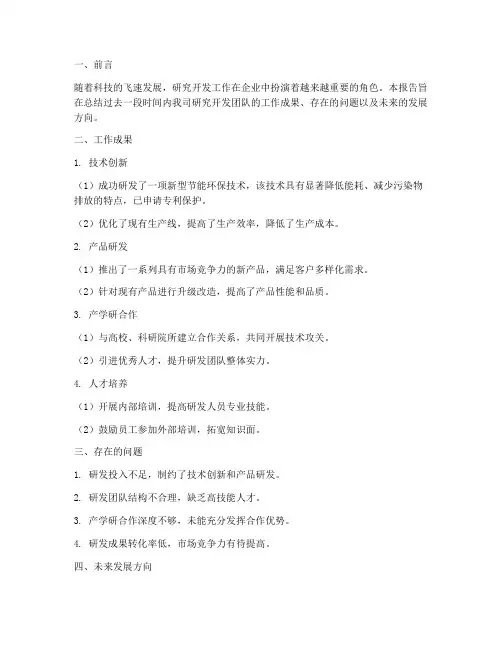 一、前言

随着科技的飞速发展，研究开发工作在企业中扮演着越来越重要的角色。本报告旨在总结过去一段时间内我司研究开发团队的工作成果、存在的问题以及未来的发展方向。

二、工作成果

1. 技术创新

（1）成功研发了一项新型节能环保技术，该技术具有显著降低能耗、减少污染物排放的特点，已申请专利保护。

（2）优化了现有生产线，提高了生产效率，降低了生产成本。

2. 产品研发

（1）推出了一系列具有市场竞争力的新产品，满足客户多样化需求。

（2）针对现有产品进行升级改造，提高了产品性能和品质。

3. 产学研合作

（1）与高校、科研院所建立合作关系，共同开展技术攻关。

（2）引进优秀人才，提升研发团队整体实力。

4. 人才培养

（1）开展内部培训，提高研发人员专业技能。

（2）鼓励员工参加外部培训，拓宽知识面。

三、存在的问题

1. 研发投入不足，制约了技术创新和产品研发。

2. 研发团队结构不合理，缺乏高技能人才。

3. 产学研合作深度不够，未能充分发挥合作优势。

4. 研发成果转化率低，市场竞争力有待提高。

四、未来发展方向